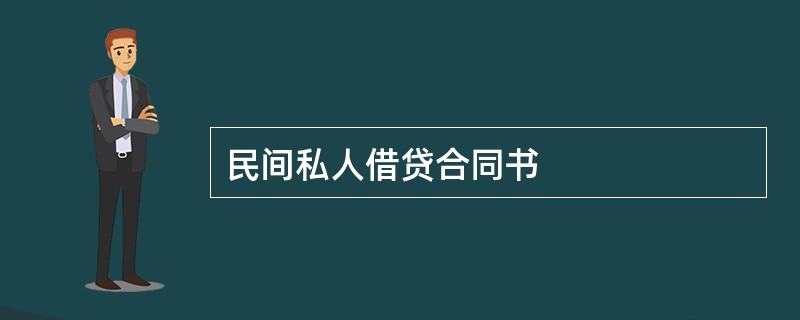 民间私人借贷合同书